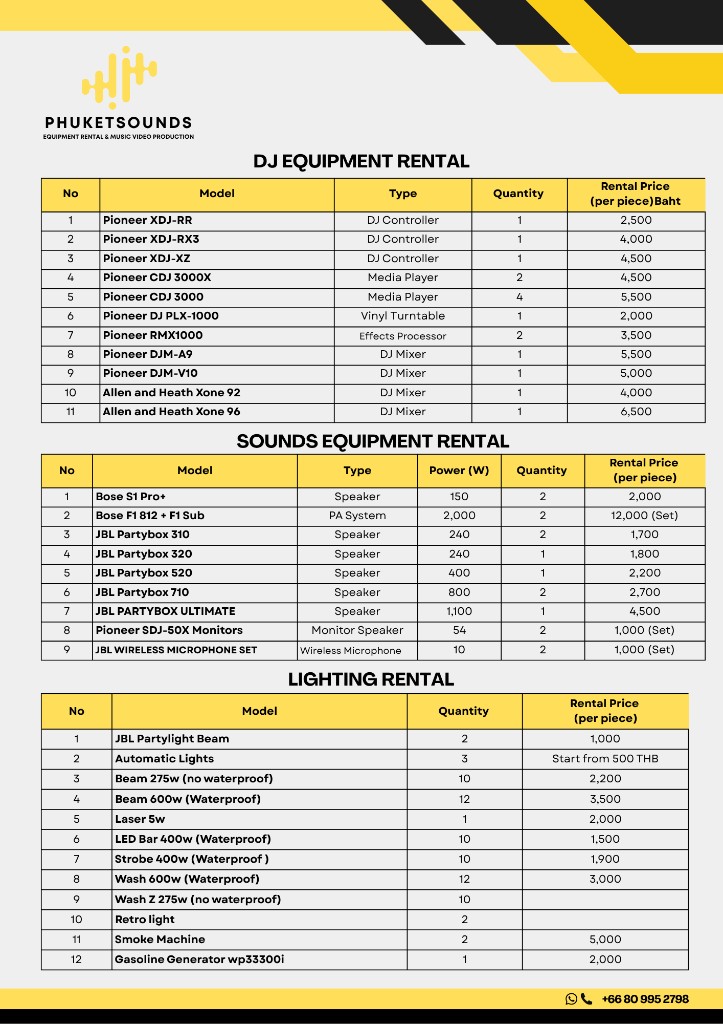 PHUKETSOUNDS
EQUIPMENT RENTAL & MUSIC VIDEO PRODUCTION

DJ EQUIPMENT RENTAL

| No | Model | Type | Quantity | Rental Price (per piece)Baht |
|---|---|---|---|---|
| 1 | Pioneer XDJ-RR | DJ Controller | 1 | 2,500 |
| 2 | Pioneer XDJ-RX3 | DJ Controller | 1 | 4,000 |
| 3 | Pioneer XDJ-XZ | DJ Controller | 1 | 4,500 |
| 4 | Pioneer CDJ 3000X | Media Player | 2 | 4,500 |
| 5 | Pioneer CDJ 3000 | Media Player | 4 | 5,500 |
| 6 | Pioneer DJ PLX-1000 | Vinyl Turntable | 1 | 2,000 |
| 7 | Pioneer RMX1000 | Effects Processor | 2 | 3,500 |
| 8 | Pioneer DJM-A9 | DJ Mixer | 1 | 5,500 |
| 9 | Pioneer DJM-V10 | DJ Mixer | 1 | 5,000 |
| 10 | Allen and Heath Xone 92 | DJ Mixer | 1 | 4,000 |
| 11 | Allen and Heath Xone 96 | DJ Mixer | 1 | 6,500 |

SOUNDS EQUIPMENT RENTAL

| No | Model | Type | Power (W) | Quantity | Rental Price (per piece) |
|---|---|---|---|---|---|
| 1 | Bose S1 Pro+ | Speaker | 150 | 2 | 2,000 |
| 2 | Bose F1 812 + F1 Sub | PA System | 2,000 | 2 | 12,000 (Set) |
| 3 | JBL Partybox 310 | Speaker | 240 | 2 | 1,700 |
| 4 | JBL Partybox 320 | Speaker | 240 | 1 | 1,800 |
| 5 | JBL Partybox 520 | Speaker | 400 | 1 | 2,200 |
| 6 | JBL Partybox 710 | Speaker | 800 | 2 | 2,700 |
| 7 | JBL PARTYBOX ULTIMATE | Speaker | 1,100 | 1 | 4,500 |
| 8 | Pioneer SDJ-50X Monitors | Monitor Speaker | 54 | 2 | 1,000 (Set) |
| 9 | JBL WIRELESS MICROPHONE SET | Wireless Microphone | 10 | 2 | 1,000 (Set) |

LIGHTING RENTAL

| No | Model | Quantity | Rental Price (per piece) |
|---|---|---|---|
| 1 | JBL Partylight Beam | 2 | 1,000 |
| 2 | Automatic Lights | 3 | Start from 500 THB |
| 3 | Beam 275w (no waterproof) | 10 | 2,200 |
| 4 | Beam 600w (Waterproof) | 12 | 3,500 |
| 5 | Laser 5w | 1 | 2,000 |
| 6 | LED Bar 400w (Waterproof) | 10 | 1,500 |
| 7 | Strobe 400w (Waterproof ) | 10 | 1,900 |
| 8 | Wash 600w (Waterproof) | 12 | 3,000 |
| 9 | Wash Z 275w (no waterproof) | 10 | |
| 10 | Retro light | 2 | |
| 11 | Smoke Machine | 2 | 5,000 |
| 12 | Gasoline Generator wp33300i | 1 | 2,000 |

+66 80 995 2798